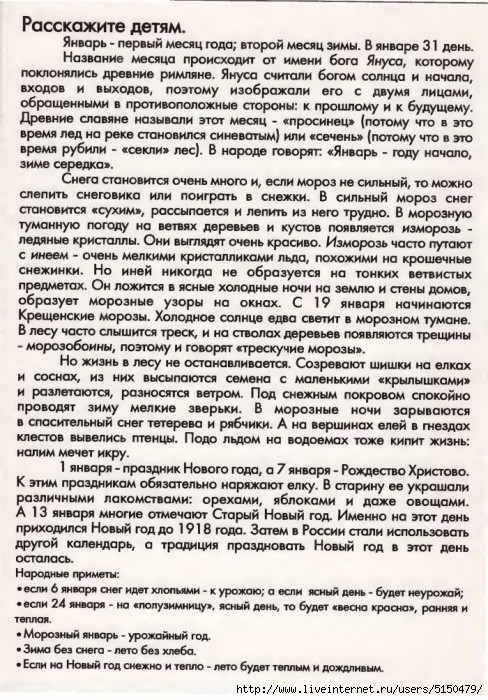 Расскажите детям.

Январь - первый месяц года; второй месяц зимы. В январе 31 день.

Название месяца происходит от имени бога Януса, которому поклонялись древние римляне. Януса считали богом солнца и начала, входов и выходов, поэтому изображали его с двумя лицами, обращенными в противоположные стороны: к прошлому и к будущему. Древние славяне называли этот месяц - «просинец» (потому что в это время лед на реке становился синеватым) или «сечень» (потому что в это время рубили - «секли» лес). В народе говорят: «Январь - году начало, зиме середка».

Снега становится очень много и, если мороз не сильный, то можно слепить снеговика или поиграть в снежки. В сильный мороз снег становится «сухим», рассыпается и лепить из него трудно. В морозную туманную погоду на ветвях деревьев и кустов появляется изморозь - ледяные кристаллы. Они выглядят очень красиво. Изморозь часто путают с инеем - очень мелкими кристалликами льда, похожими на крошечные снежинки. Но иней никогда не образуется на тонких ветвистых предметах. Он ложится в ясные холодные ночи на землю и стены домов, образует морозные узоры на окнах. С 19 января начинаются Крещенские морозы. Холодное солнце едва светит в морозном тумане. В лесу часто слышится треск, и на стволах деревьев появляются трещины - морозобоины, поэтому и говорят «трескучие морозы».

Но жизнь в лесу не останавливается. Созревают шишки на елках и соснах, из них высыпаются семена с маленькими «крылышками» и разлетаются, разносятся ветром. Под снежным покровом спокойно проводят зиму мелкие зверьки. В морозные ночи зарываются в спасительный снег тетерева и рябчики. А на вершинах елей в гнездах клестов вывелись птенцы. Подо льдом на водоемах тоже кипит жизнь: налим мечет икру.

1 января - праздник Нового года, а 7 января - Рождество Христово. К этим праздникам обязательно наряжают елку. В старину ее украшали различными лакомствами: орехами, яблоками и даже овощами. А 13 января многие отмечают Старый Новый год. Именно на этот день приходился Новый год до 1918 года. Затем в России стали использовать другой календарь, а традиция праздновать Новый год в этот день осталась.

Народные приметы:
• если 6 января снег идет хлопьями - к урожаю; а если ясный день - будет неурожай;
• если 24 января - на «полузимницу», ясный день, то будет «весна красна», ранняя и теплая.
• Морозный январь - урожайный год.
• Зима без снега - лето без хлеба.
• Если на Новый год снежно и тепло - лето будет теплым и дождливым.

http://www.liveinternet.ru/users/5150479/